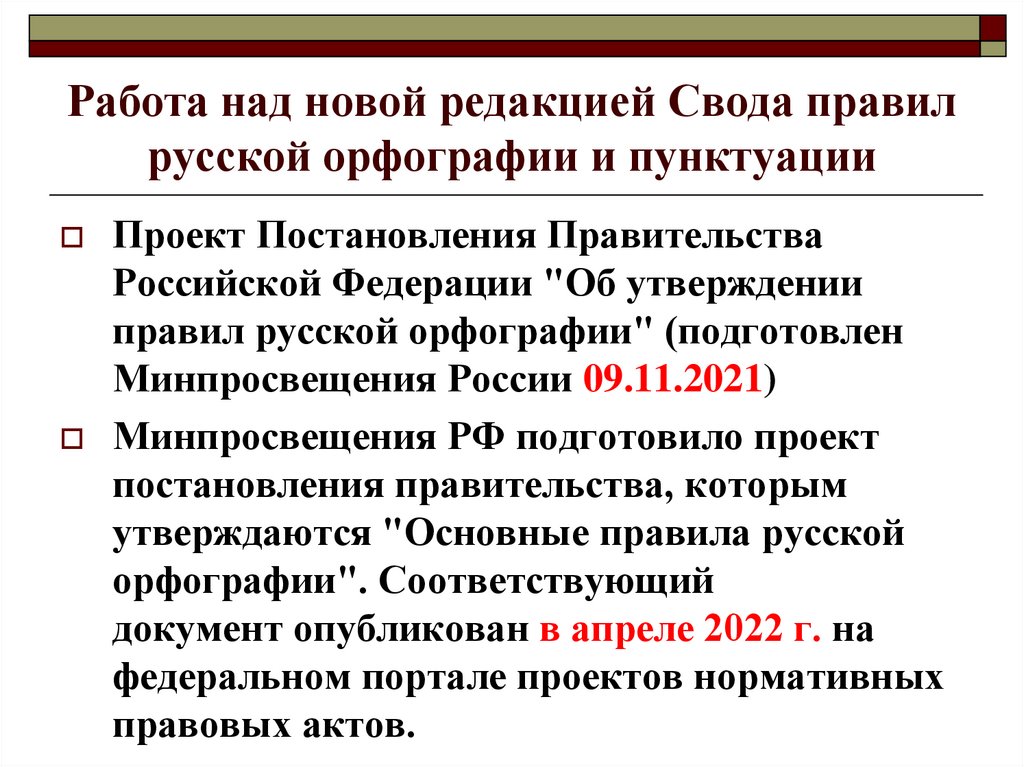 Работа над новой редакцией Свода правил русской орфографии и пунктуации

☐ Проект Постановления Правительства Российской Федерации "Об утверждении правил русской орфографии" (подготовлен Минпросвещения России 09.11.2021)

☐ Минпросвещения РФ подготовило проект постановления правительства, которым утверждаются "Основные правила русской орфографии". Соответствующий документ опубликован в апреле 2022 г. на федеральном портале проектов нормативных правовых актов.